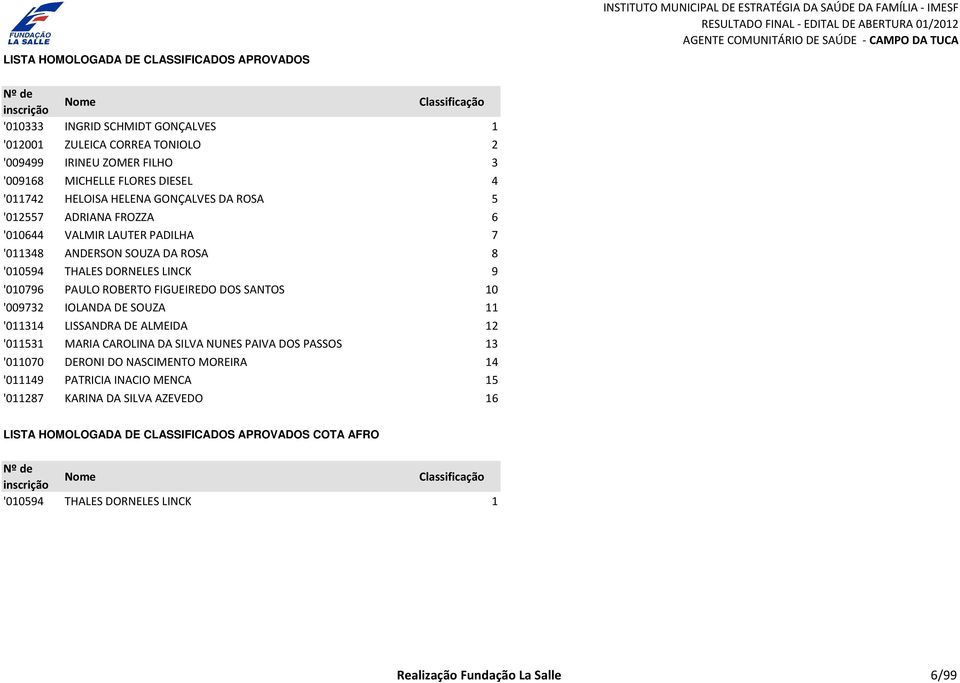 FUNDAÇÃO LA SALLE

INSTITUTO MUNICIPAL DE ESTRATÉGIA DA SAÚDE DA FAMÍLIA - IMESF
RESULTADO FINAL - EDITAL DE ABERTURA 01/2012
AGENTE COMUNITÁRIO DE SAÚDE - CAMPO DA TUCA

LISTA HOMOLOGADA DE CLASSIFICADOS APROVADOS

| Nº de inscrição | Nome | Classificação |
|---|---|---|
| '010333 | INGRID SCHMIDT GONÇALVES | 1 |
| '012001 | ZULEICA CORREA TONIOLO | 2 |
| '009499 | IRINEU ZOMER FILHO | 3 |
| '009168 | MICHELLE FLORES DIESEL | 4 |
| '011742 | HELOISA HELENA GONÇALVES DA ROSA | 5 |
| '012557 | ADRIANA FROZZA | 6 |
| '010644 | VALMIR LAUTER PADILHA | 7 |
| '011348 | ANDERSON SOUZA DA ROSA | 8 |
| '010594 | THALES DORNELES LINCK | 9 |
| '010796 | PAULO ROBERTO FIGUEIREDO DOS SANTOS | 10 |
| '009732 | IOLANDA DE SOUZA | 11 |
| '011314 | LISSANDRA DE ALMEIDA | 12 |
| '011531 | MARIA CAROLINA DA SILVA NUNES PAIVA DOS PASSOS | 13 |
| '011070 | DERONI DO NASCIMENTO MOREIRA | 14 |
| '011149 | PATRICIA INACIO MENCA | 15 |
| '011287 | KARINA DA SILVA AZEVEDO | 16 |

LISTA HOMOLOGADA DE CLASSIFICADOS APROVADOS COTA AFRO

| Nº de inscrição | Nome | Classificação |
|---|---|---|
| '010594 | THALES DORNELES LINCK | 1 |

Realização Fundação La Salle

6/99